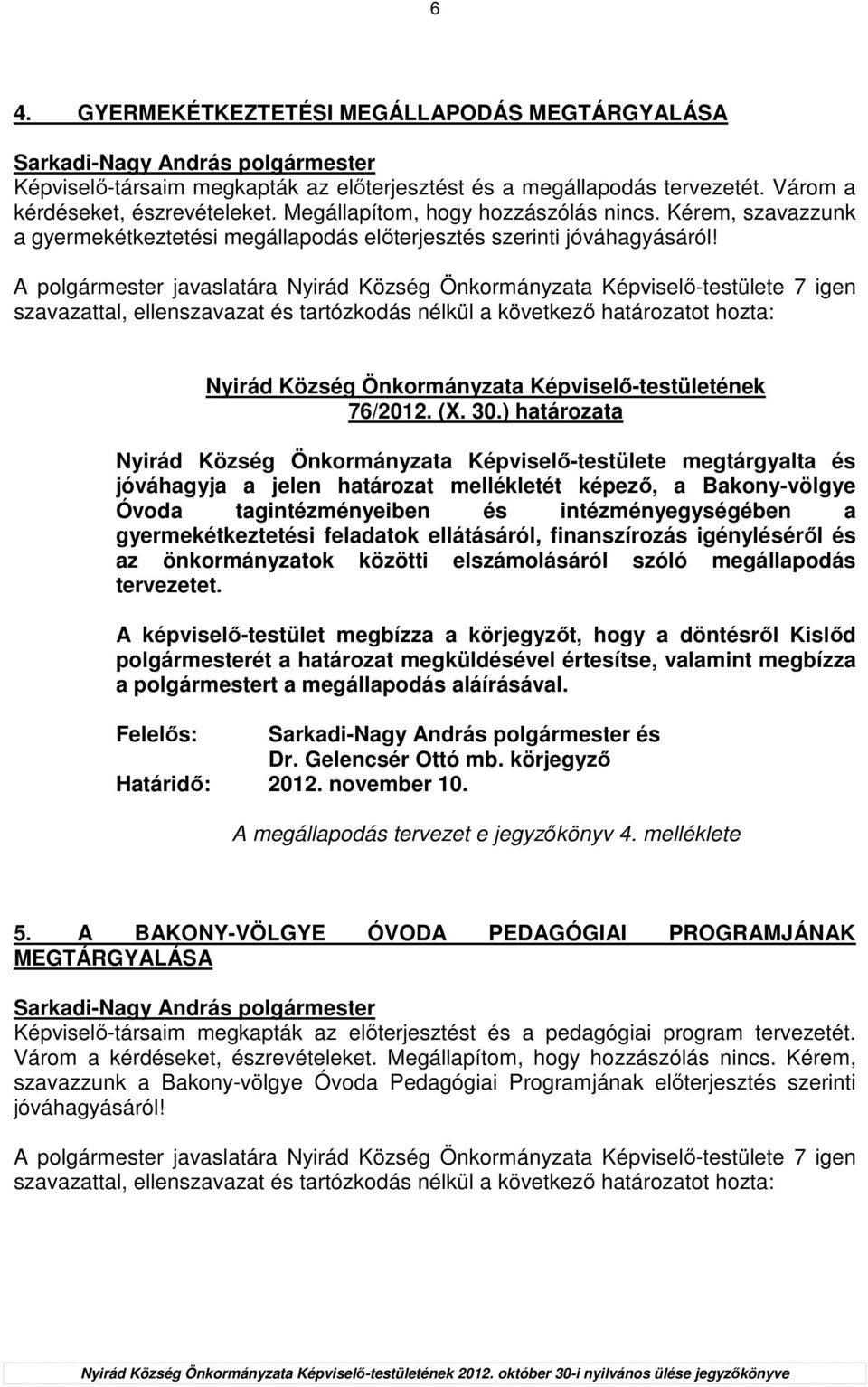 6

4. GYERMEKÉTKEZTETÉSI MEGÁLLAPODÁS MEGTÁRGYALÁSA

Sarkadi-Nagy András polgármester
Képviselő-társaim megkapták az előterjesztést és a megállapodás tervezetét. Várom a kérdéseket, észrevételeket. Megállapítom, hogy hozzászólás nincs. Kérem, szavazzunk a gyermekétkeztetési megállapodás előterjesztés szerinti jóváhagyásáról!

A polgármester javaslatára Nyirád Község Önkormányzata Képviselő-testülete 7 igen szavazattal, ellenszavazat és tartózkodás nélkül a következő határozatot hozta:

Nyirád Község Önkormányzata Képviselő-testületének 76/2012. (X. 30.) határozata

Nyirád Község Önkormányzata Képviselő-testülete megtárgyalta és jóváhagyja a jelen határozat mellékletét képező, a Bakony-völgye Óvoda tagintézményeiben és intézményegységében a gyermekétkeztetési feladatok ellátásáról, finanszírozás igényléséről és az önkormányzatok közötti elszámolásáról szóló megállapodás tervezetet.

A képviselő-testület megbízza a körjegyzőt, hogy a döntésről Kislőd polgármesterét a határozat megküldésével értesítse, valamint megbízza a polgármestert a megállapodás aláírásával.

Felelős: Sarkadi-Nagy András polgármester és Dr. Gelencsér Ottó mb. körjegyző
Határidő: 2012. november 10.

A megállapodás tervezet e jegyzőkönyv 4. melléklete

5. A BAKONY-VÖLGYE ÓVODA PEDAGÓGIAI PROGRAMJÁNAK MEGTÁRGYALÁSA

Sarkadi-Nagy András polgármester
Képviselő-társaim megkapták az előterjesztést és a pedagógiai program tervezetét. Várom a kérdéseket, észrevételeket. Megállapítom, hogy hozzászólás nincs. Kérem, szavazzunk a Bakony-völgye Óvoda Pedagógiai Programjának előterjesztés szerinti jóváhagyásáról!

A polgármester javaslatára Nyirád Község Önkormányzata Képviselő-testülete 7 igen szavazattal, ellenszavazat és tartózkodás nélkül a következő határozatot hozta:

Nyirád Község Önkormányzata Képviselő-testületének 2012. október 30-i nyilvános ülése jegyzőkönyve